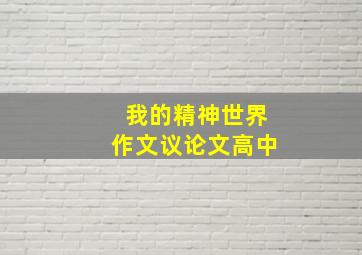 我的精神世界
作文议论文高中